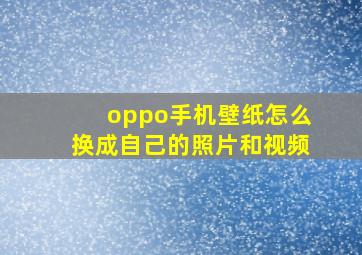 oppo手机壁纸怎么换成自己的照片和视频